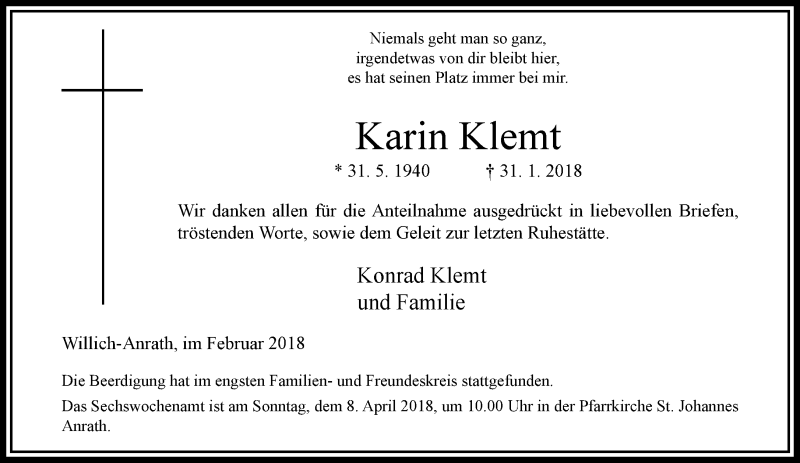 Niemals geht man so ganz,
irgendetwas von dir bleibt hier,
es hat seinen Platz immer bei mir.

Karin Klemt

* 31. 5. 1940 † 31. 1. 2018

Wir danken allen für die Anteilnahme ausgedrückt in liebevollen Briefen, tröstenden Worte, sowie dem Geleit zur letzten Ruhestätte.

Konrad Klemt
und Familie

Willich-Anrath, im Februar 2018

Die Beerdigung hat im engsten Familien- und Freundeskreis stattgefunden.

Das Sechswochenamt ist am Sonntag, dem 8. April 2018, um 10.00 Uhr in der Pfarrkirche St. Johannes Anrath.